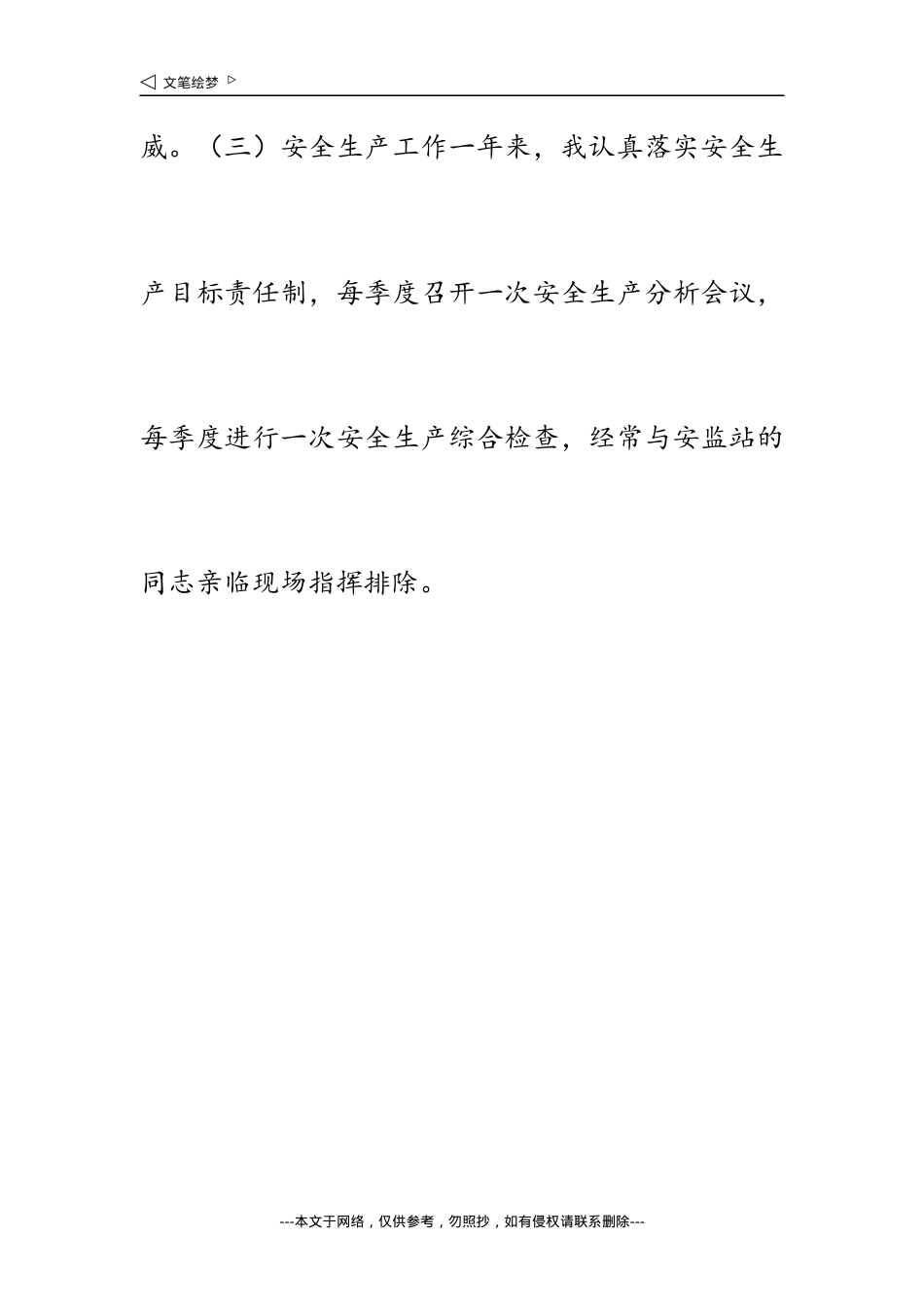 ◁ 文笔绘梦 ▷

威。（三）安全生产工作一年来，我认真落实安全生产目标责任制，每季度召开一次安全生产分析会议，每季度进行一次安全生产综合检查，经常与安监站的同志亲临现场指挥排除。

---本文于网络，仅供参考，勿照抄，如有侵权请联系删除---